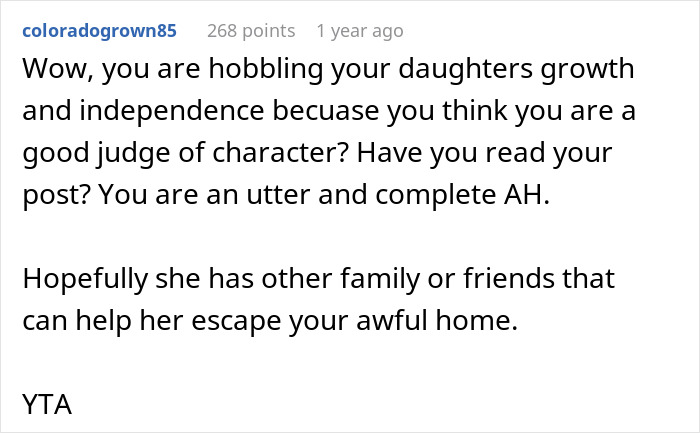 coloradogrown85 268 points 1 year ago

Wow, you are hobbling your daughters growth and independence becuase you think you are a good judge of character? Have you read your post? You are an utter and complete AH.

Hopefully she has other family or friends that can help her escape your awful home.

YTA